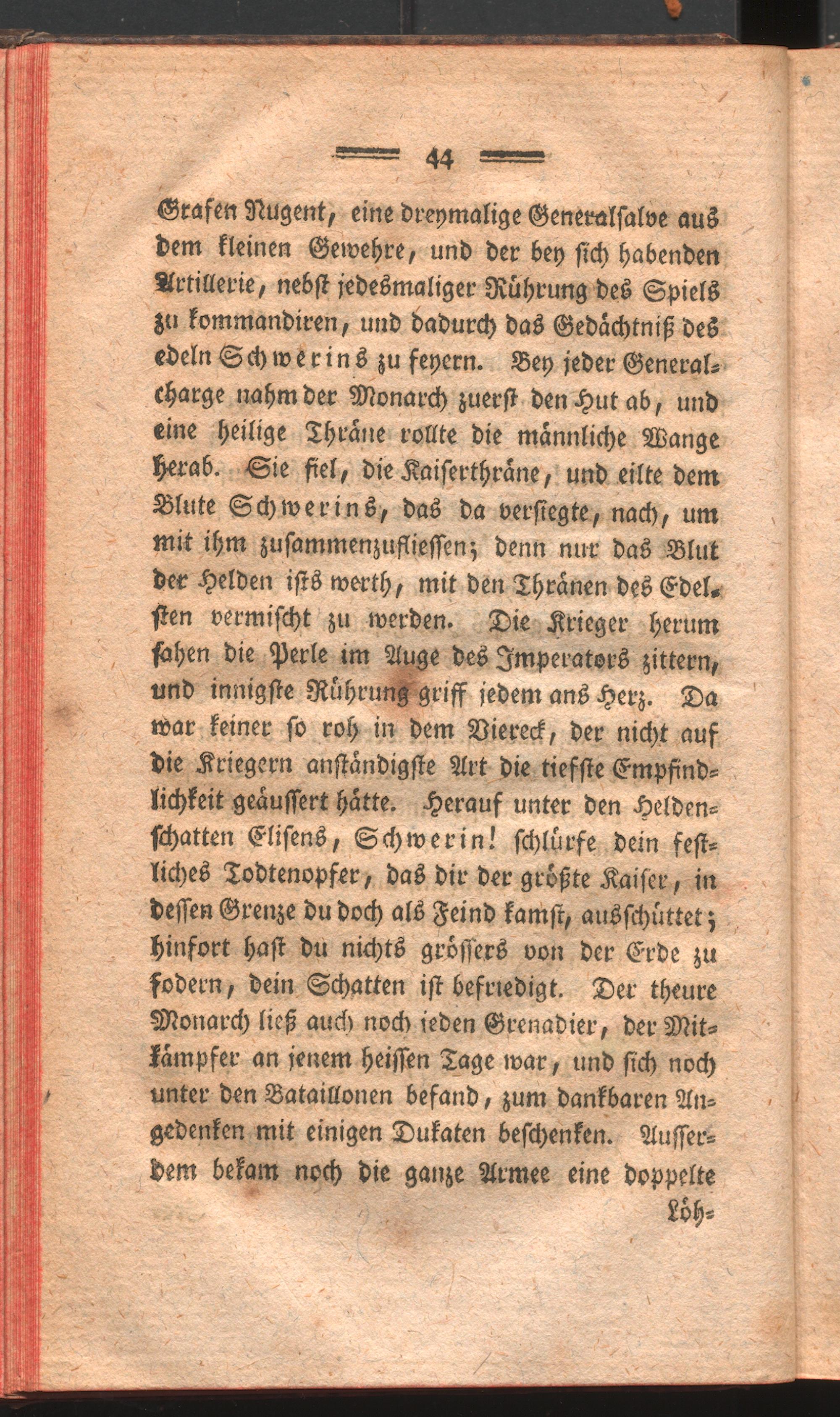 44

Grafen Nugent, eine dreymalige Generalsalve aus dem kleinen Gewehre, und der bey sich habenden Artillerie, nebst jedesmaliger Rührung des Spiels zu kommandiren, und dadurch das Gedächtniß des edeln Schwerins zu feyern. Bey jeder Generalcharge nahm der Monarch zuerst den Hut ab, und eine heilige Thräne rollte die männliche Wange herab. Sie fiel, die Kaiserthräne, und eilte dem Blute Schwerins, das da versiegte, nach, um mit ihm zusammenzufliessen; denn nur das Blut der Helden ists werth, mit den Thränen des Edelsten vermischt zu werden. Die Krieger herum sahen die Perle im Auge des Imperators zittern, und innigste Rührung griff jedem ans Herz. Da war keiner so roh in dem Viereck, der nicht auf die Kriegern anständigste Art die tiefste Empfindlichkeit geäussert hätte. Herauf unter den Heldenschatten Elisens, Schwerin! schlürfe dein festliches Todtenopfer, das dir der größte Kaiser, in dessen Grenze du doch als Feind kamst, ausschüttet; hinfort hast du nichts grössers von der Erde zu fodern, dein Schatten ist befriedigt. Der theure Monarch ließ auch noch jeden Grenadier, der Mitkämpfer an jenem heissen Tage war, und sich noch unter den Bataillonen befand, zum dankbaren Angedenken mit einigen Dukaten beschenken. Ausserdem bekam noch die ganze Armee eine doppelte

Löh=